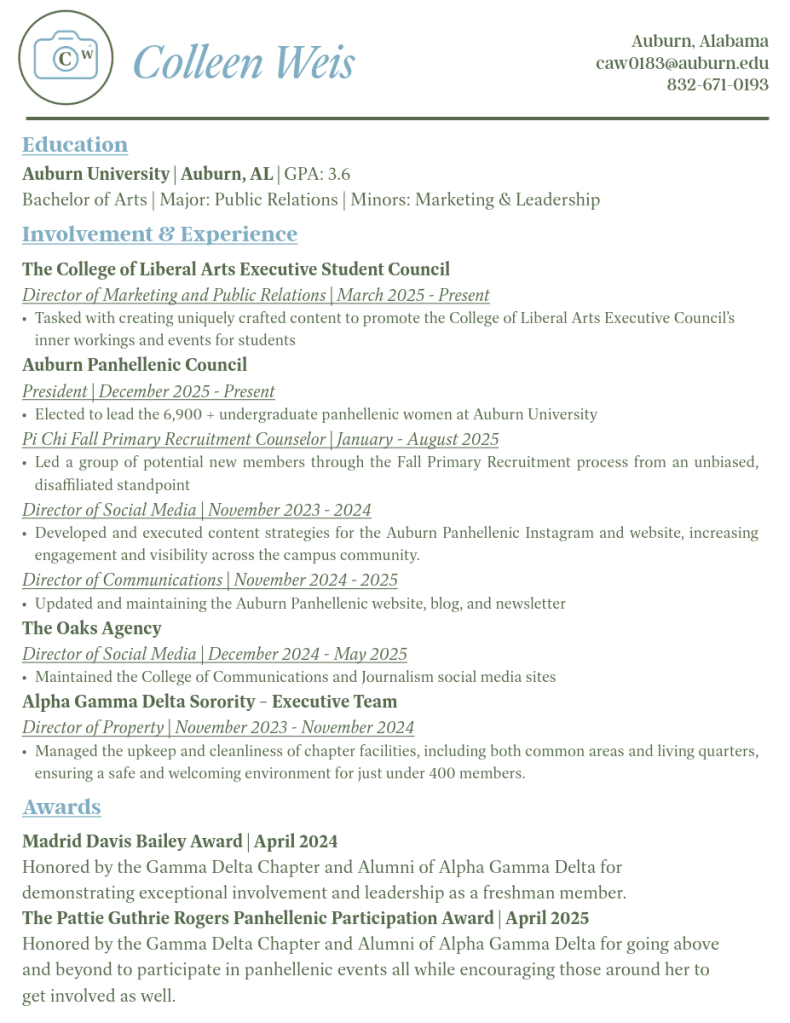 CW

Colleen Weis

Auburn, Alabama
caw0183@auburn.edu
832-671-0193

Education

Auburn University | Auburn, AL | GPA: 3.6
Bachelor of Arts | Major: Public Relations | Minors: Marketing & Leadership

Involvement & Experience

The College of Liberal Arts Executive Student Council
Director of Marketing and Public Relations | March 2025 - Present
• Tasked with creating uniquely crafted content to promote the College of Liberal Arts Executive Council's inner workings and events for students

Auburn Panhellenic Council
President | December 2025 - Present
• Elected to lead the 6,900 + undergraduate panhellenic women at Auburn University
Pi Chi Fall Primary Recruitment Counselor | January - August 2025
• Led a group of potential new members through the Fall Primary Recruitment process from an unbiased, disaffiliated standpoint
Director of Social Media | November 2023 - 2024
• Developed and executed content strategies for the Auburn Panhellenic Instagram and website, increasing engagement and visibility across the campus community.
Director of Communications | November 2024 - 2025
• Updated and maintaining the Auburn Panhellenic website, blog, and newsletter

The Oaks Agency
Director of Social Media | December 2024 - May 2025
• Maintained the College of Communications and Journalism social media sites

Alpha Gamma Delta Sorority – Executive Team
Director of Property | November 2023 - November 2024
• Managed the upkeep and cleanliness of chapter facilities, including both common areas and living quarters, ensuring a safe and welcoming environment for just under 400 members.

Awards

Madrid Davis Bailey Award | April 2024
Honored by the Gamma Delta Chapter and Alumni of Alpha Gamma Delta for demonstrating exceptional involvement and leadership as a freshman member.
The Pattie Guthrie Rogers Panhellenic Participation Award | April 2025
Honored by the Gamma Delta Chapter and Alumni of Alpha Gamma Delta for going above and beyond to participate in panhellenic events all while encouraging those around her to get involved as well.